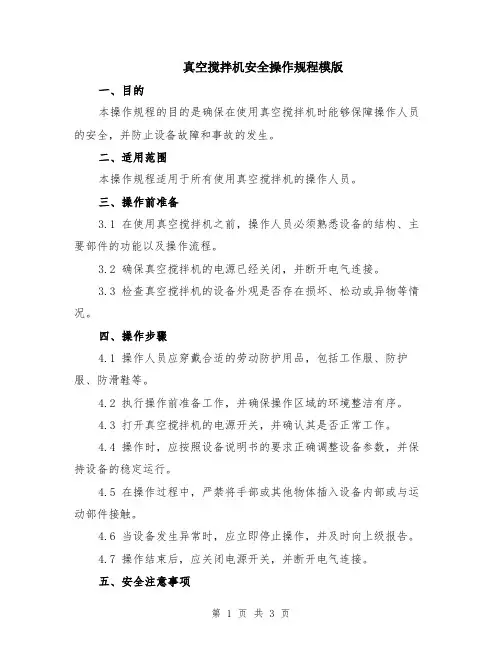 真空搅拌机安全操作规程模版

一、目的

本操作规程的目的是确保在使用真空搅拌机时能够保障操作人员的安全，并防止设备故障和事故的发生。

二、适用范围

本操作规程适用于所有使用真空搅拌机的操作人员。

三、操作前准备

3.1 在使用真空搅拌机之前，操作人员必须熟悉设备的结构、主要部件的功能以及操作流程。

3.2 确保真空搅拌机的电源已经关闭，并断开电气连接。

3.3 检查真空搅拌机的设备外观是否存在损坏、松动或异物等情况。

四、操作步骤

4.1 操作人员应穿戴合适的劳动防护用品，包括工作服、防护服、防滑鞋等。

4.2 执行操作前准备工作，并确保操作区域的环境整洁有序。

4.3 打开真空搅拌机的电源开关，并确认其是否正常工作。

4.4 操作时，应按照设备说明书的要求正确调整设备参数，并保持设备的稳定运行。

4.5 在操作过程中，严禁将手部或其他物体插入设备内部或与运动部件接触。

4.6 当设备发生异常时，应立即停止操作，并及时向上级报告。

4.7 操作结束后，应关闭电源开关，并断开电气连接。

五、安全注意事项

第 1 页 共 3 页